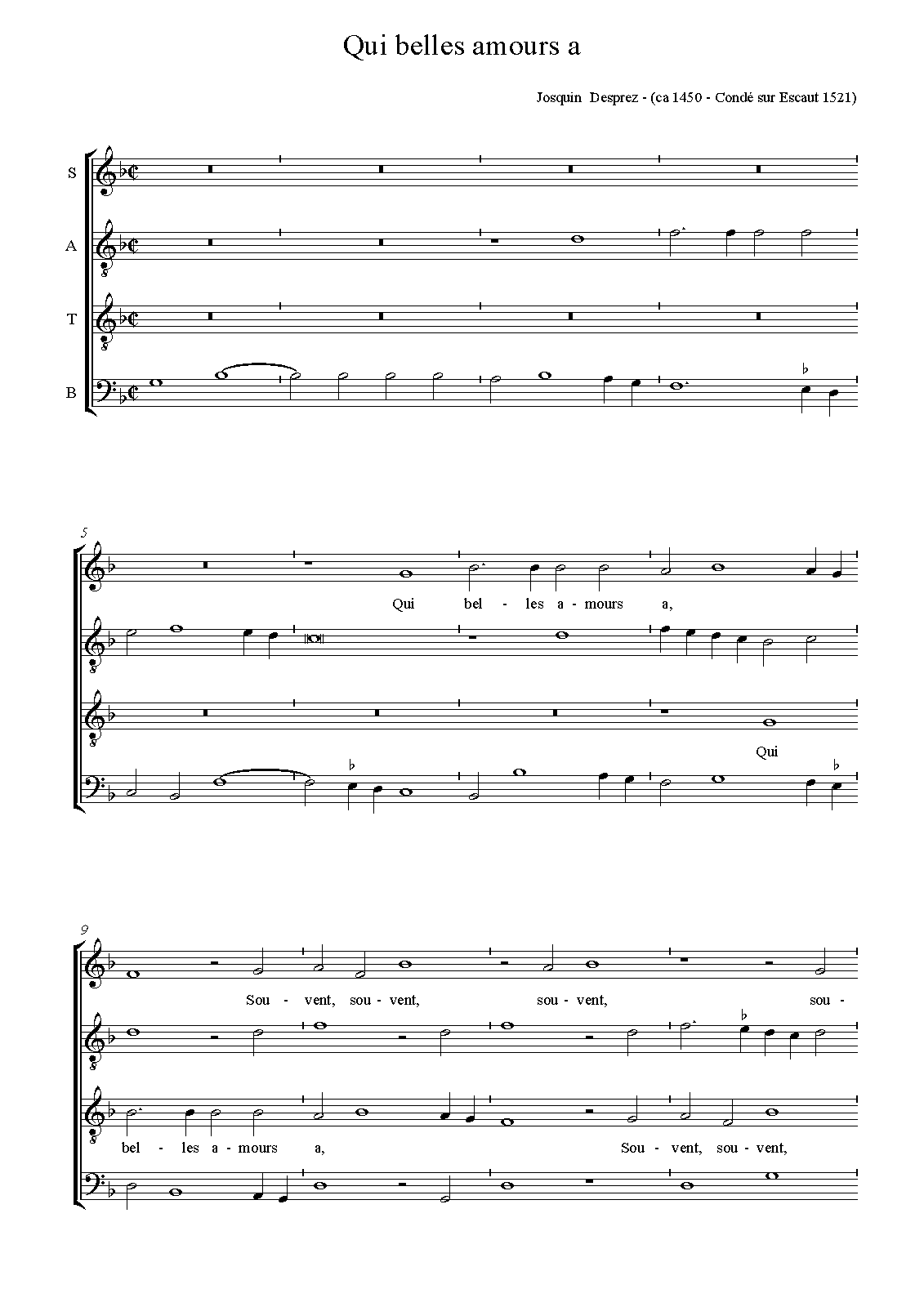 Qui belles amours a

Josquin Desprez - (ca 1450 - Condé sur Escaut 1521)

S

A

T

B

5

Qui bel - les a - mours a,

Qui

9

Sou - vent, sou - vent, sou - vent, sou -

bel - les a - mours a, Sou - vent, sou - vent,